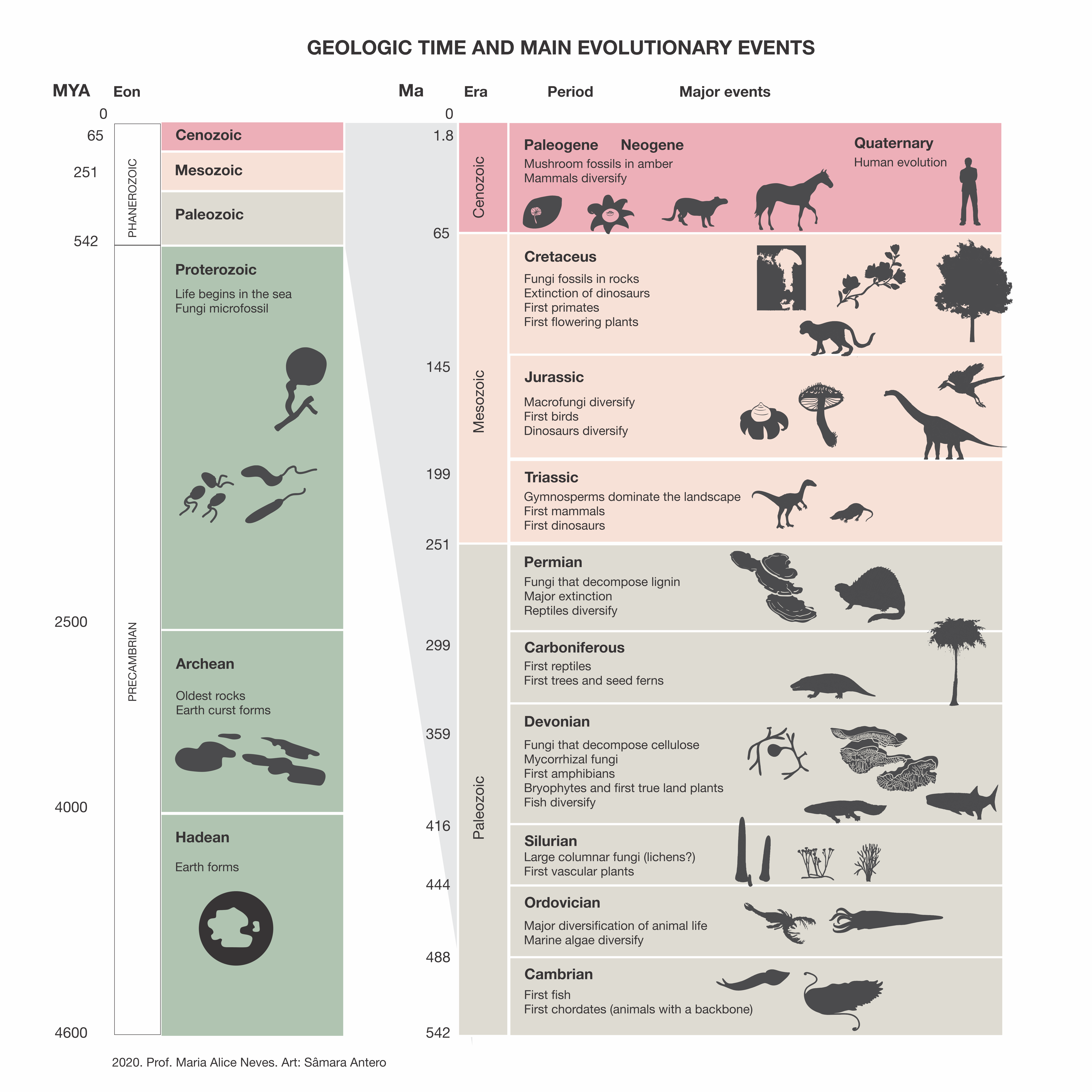 GEOLOGIC TIME AND MAIN EVOLUTIONARY EVENTS

MYA Eon

0
65
251
542
2500
4000
4600

PHANEROZOIC
PRECAMBRIAN

Cenozoic

Mesozoic

Paleozoic

Proterozoic
Life begins in the sea
Fungi microfossil

Archean
Oldest rocks
Earth curst forms

Hadean
Earth forms

Ma Era Period Major events

0
1.8
65
145
199
251
299
359
416
444
488
542

Cenozoic
Mesozoic
Paleozoic

Paleogene Neogene
Mushroom fossils in amber
Mammals diversify

Quaternary
Human evolution

Cretaceus
Fungi fossils in rocks
Extinction of dinosaurs
First primates
First flowering plants

Jurassic
Macrofungi diversify
First birds
Dinosaurs diversify

Triassic
Gymnosperms dominate the landscape
First mammals
First dinosaurs

Permian
Fungi that decompose lignin
Major extinction
Reptiles diversify

Carboniferous
First reptiles
First trees and seed ferns

Devonian
Fungi that decompose cellulose
Mycorrhizal fungi
First amphibians
Bryophytes and first true land plants
Fish diversify

Silurian
Large columnar fungi (lichens?)
First vascular plants

Ordovician
Major diversification of animal life
Marine algae diversify

Cambrian
First fish
First chordates (animals with a backbone)

2020. Prof. Maria Alice Neves. Art: Sâmara Antero